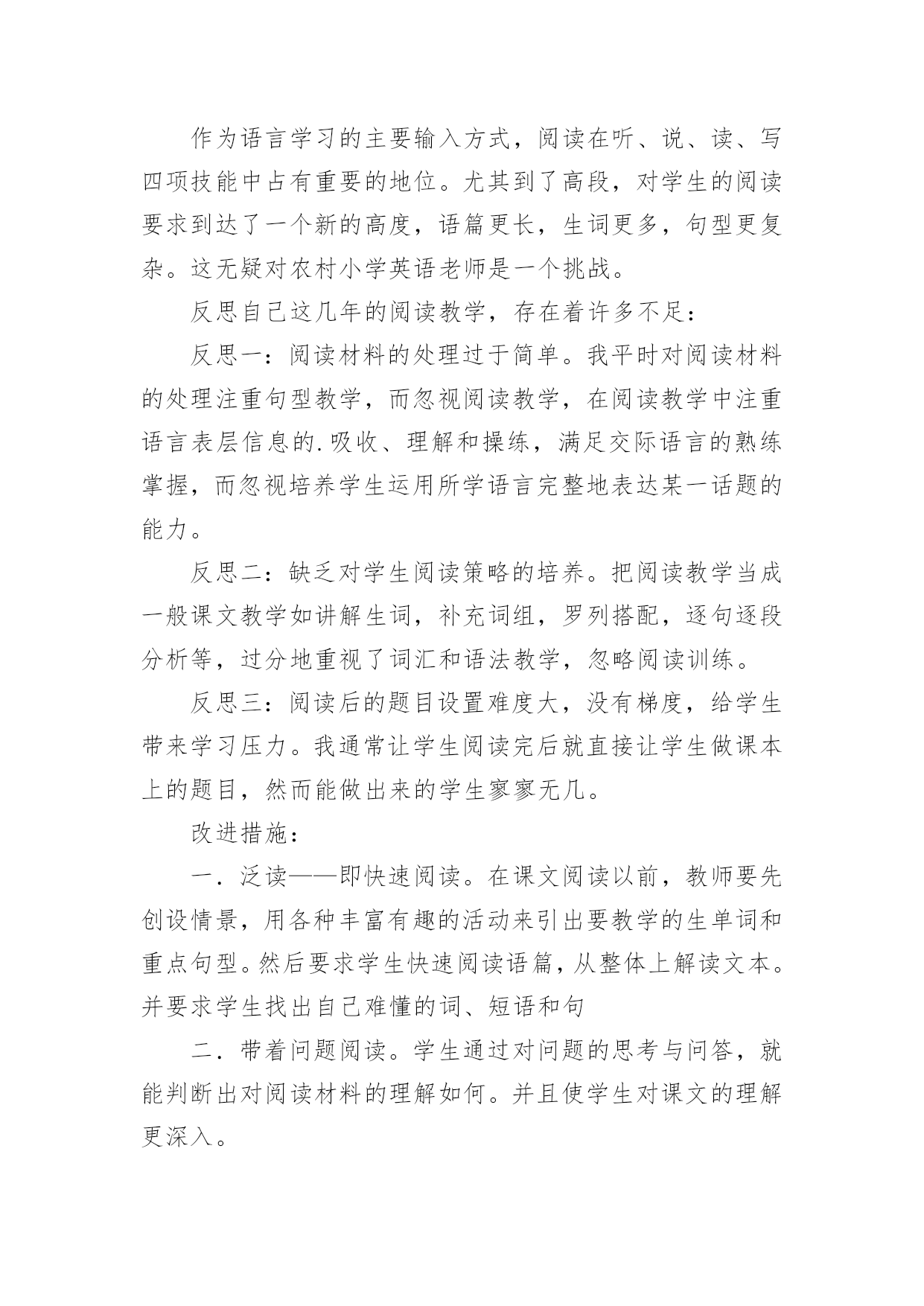 作为语言学习的主要输入方式，阅读在听、说、读、写四项技能中占有重要的地位。尤其到了高段，对学生的阅读要求到达了一个新的高度，语篇更长，生词更多，句型更复杂。这无疑对农村小学英语老师是一个挑战。

反思自己这几年的阅读教学，存在着许多不足：

反思一：阅读材料的处理过于简单。我平时对阅读材料的处理注重句型教学，而忽视阅读教学，在阅读教学中注重语言表层信息的.吸收、理解和操练，满足交际语言的熟练掌握，而忽视培养学生运用所学语言完整地表达某一话题的能力。

反思二：缺乏对学生阅读策略的培养。把阅读教学当成一般课文教学如讲解生词，补充词组，罗列搭配，逐句逐段分析等，过分地重视了词汇和语法教学，忽略阅读训练。

反思三：阅读后的题目设置难度大，没有梯度，给学生带来学习压力。我通常让学生阅读完后就直接让学生做课本上的题目，然而能做出来的学生寥寥无几。

改进措施：

一．泛读——即快速阅读。在课文阅读以前，教师要先创设情景，用各种丰富有趣的活动来引出要教学的生单词和重点句型。然后要求学生快速阅读语篇，从整体上解读文本。并要求学生找出自己难懂的词、短语和句

二．带着问题阅读。学生通过对问题的思考与问答，就能判断出对阅读材料的理解如何。并且使学生对课文的理解更深入。